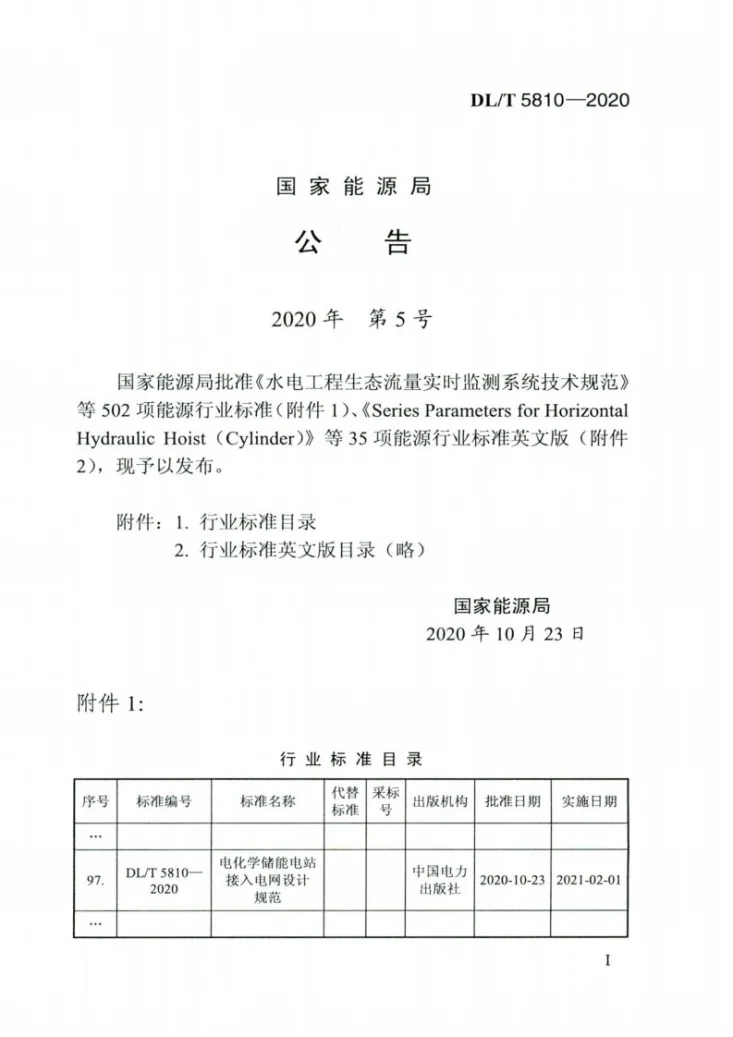 DL/T 5810—2020

国家能源局

公告

2020年 第5号

国家能源局批准《水电工程生态流量实时监测系统技术规范》等502项能源行业标准（附件1）、《Series Parameters for Horizontal Hydraulic Hoist（Cylinder）》等35项能源行业标准英文版（附件2），现予以发布。

附件：1.行业标准目录
2.行业标准英文版目录（略）

国家能源局
2020年10月23日

附件1:

行业标准目录

| 序号 | 标准编号 | 标准名称 | 代替标准 | 采标号 | 出版机构 | 批准日期 | 实施日期 |
|---|---|---|---|---|---|---|---|
| … | | | | | | | |
| 97. | DL/T 5810—2020 | 电化学储能电站接入电网设计规范 | | | 中国电力出版社 | 2020-10-23 | 2021-02-01 |
| … | | | | | | | |

I